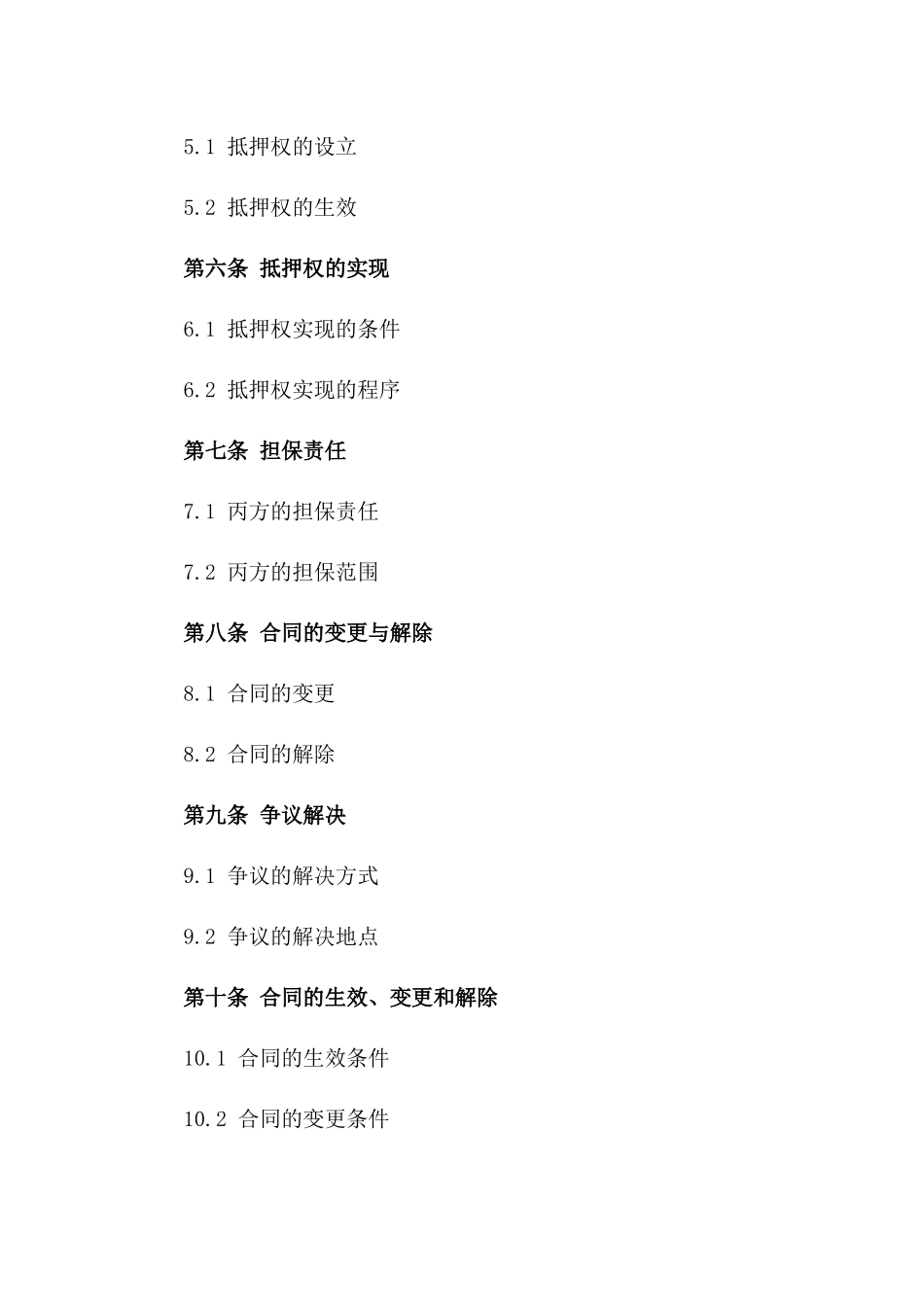 5.1 抵押权的设立

5.2 抵押权的生效

第六条 抵押权的实现

6.1 抵押权实现的条件

6.2 抵押权实现的程序

第七条 担保责任

7.1 丙方的担保责任

7.2 丙方的担保范围

第八条 合同的变更与解除

8.1 合同的变更

8.2 合同的解除

第九条 争议解决

9.1 争议的解决方式

9.2 争议的解决地点

第十条 合同的生效、变更和解除

10.1 合同的生效条件

10.2 合同的变更条件